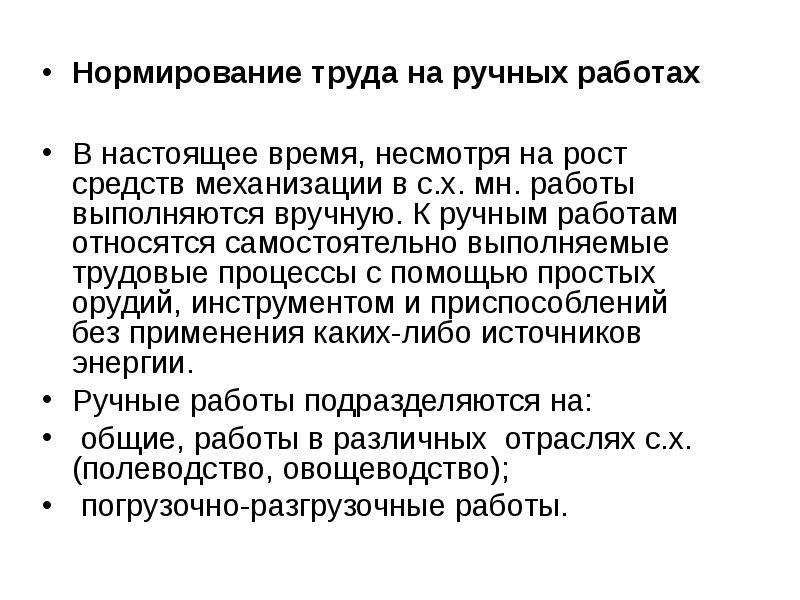 • Нормирование труда на ручных работах

• В настоящее время, несмотря на рост средств механизации в с.х. мн. работы выполняются вручную. К ручным работам относятся самостоятельно выполняемые трудовые процессы с помощью простых орудий, инструментом и приспособлений без применения каких-либо источников энергии.

• Ручные работы подразделяются на:

• общие, работы в различных отраслях с.х. (полеводство, овощеводство);

• погрузочно-разгрузочные работы.